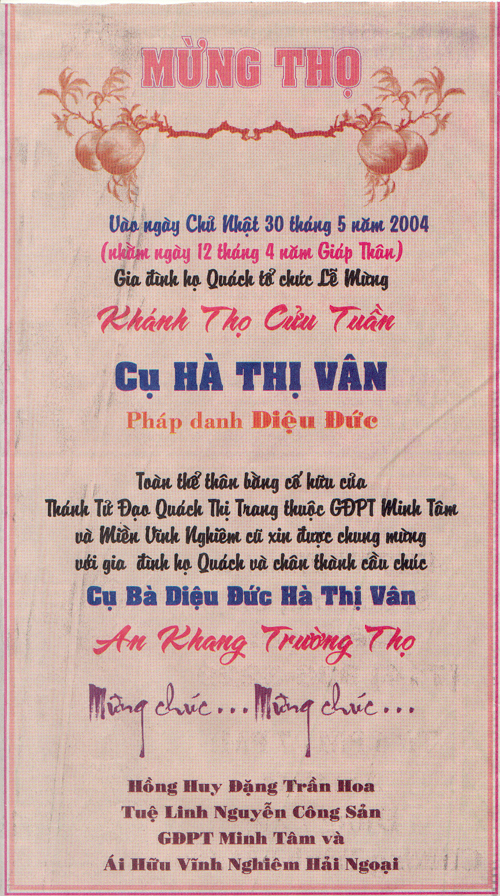 MỪNG THỌ

Vào ngày Chủ Nhật 30 tháng 5 năm 2004
(nhằm ngày 12 tháng 4 năm Giáp Thân)
Gia đình họ Quách tổ chức Lễ Mừng

Khánh Thọ Cửu Tuần

Cụ HÀ THỊ VÂN

Pháp danh Diệu Đức

Toàn thể thân bằng cố hữu của
Thánh Tử Đạo Quách Thị Trang thuộc GĐPT Minh Tâm
và Miền Vĩnh Nghiêm cũ xin được chung mừng
với gia đình họ Quách và chân thành cầu chúc

Cụ Bà Diệu Đức Hà Thị Vân

An Khang Trường Thọ

Mừng chúc... Mừng chúc...

Hồng Huy Đặng Trần Hoa
Tuệ Linh Nguyễn Công Sản
GĐPT Minh Tâm và
Ái Hữu Vĩnh Nghiêm Hải Ngoại